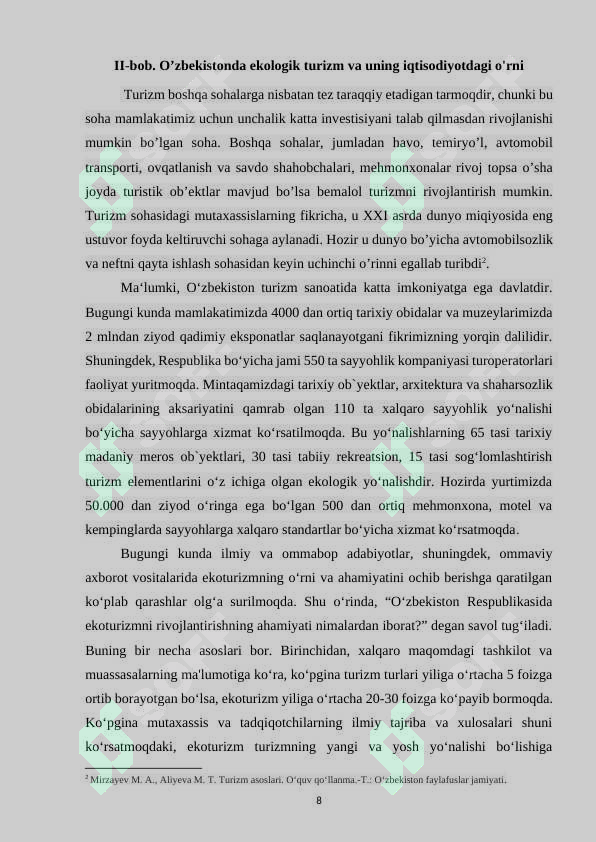 II-bob. O’zbekistonda ekologik turizm va uning iqtisodiyotdagi o'rni

Turizm boshqa sohalarga nisbatan tez taraqqiy etadigan tarmoqdir, chunki bu soha mamlakatimiz uchun unchalik katta investisiyani talab qilmasdan rivojlanishi mumkin bo’lgan soha. Boshqa sohalar, jumladan havo, temiryo’l, avtomobil transporti, ovqatlanish va savdo shahobchalari, mehmonxonalar rivoj topsa o’sha joyda turistik ob’ektlar mavjud bo’lsa bemalol turizmni rivojlantirish mumkin. Turizm sohasidagi mutaxassislarning fikricha, u XXI asrda dunyo miqiyosida eng ustuvor foyda keltiruvchi sohaga aylanadi. Hozir u dunyo bo’yicha avtomobilsozlik va neftni qayta ishlash sohasidan keyin uchinchi o’rinni egallab turibdi$^2$.

Ma‘lumki, O‘zbekiston turizm sanoatida katta imkoniyatga ega davlatdir. Bugungi kunda mamlakatimizda 4000 dan ortiq tarixiy obidalar va muzeylarimizda 2 mlndan ziyod qadimiy eksponatlar saqlanayotgani fikrimizning yorqin dalilidir. Shuningdek, Respublika bo‘yicha jami 550 ta sayyohlik kompaniyasi turoperatorlari faoliyat yuritmoqda. Mintaqamizdagi tarixiy ob`yektlar, arxitektura va shaharsozlik obidalarining aksariyatini qamrab olgan 110 ta xalqaro sayyohlik yo‘nalishi bo‘yicha sayyohlarga xizmat ko‘rsatilmoqda. Bu yo‘nalishlarning 65 tasi tarixiy madaniy meros ob`yektlari, 30 tasi tabiiy rekreatsion, 15 tasi sog‘lomlashtirish turizm elementlarini o‘z ichiga olgan ekologik yo‘nalishdir. Hozirda yurtimizda 50.000 dan ziyod o‘ringa ega bo‘lgan 500 dan ortiq mehmonxona, motel va kempinglarda sayyohlarga xalqaro standartlar bo‘yicha xizmat ko‘rsatmoqda.

Bugungi kunda ilmiy va ommabop adabiyotlar, shuningdek, ommaviy axborot vositalarida ekoturizmning o‘rni va ahamiyatini ochib berishga qaratilgan ko‘plab qarashlar olg‘a surilmoqda. Shu o‘rinda, “O‘zbekiston Respublikasida ekoturizmni rivojlantirishning ahamiyati nimalardan iborat?” degan savol tug‘iladi. Buning bir necha asoslari bor. Birinchidan, xalqaro maqomdagi tashkilot va muassasalarning ma'lumotiga ko‘ra, ko‘pgina turizm turlari yiliga o‘rtacha 5 foizga ortib borayotgan bo‘lsa, ekoturizm yiliga o‘rtacha 20-30 foizga ko‘payib bormoqda. Ko‘pgina mutaxassis va tadqiqotchilarning ilmiy tajriba va xulosalari shuni ko‘rsatmoqdaki, ekoturizm turizmning yangi va yosh yo‘nalishi bo‘lishiga

$^2$ Mirzayev M. A., Aliyeva M. T. Turizm asoslari. O‘quv qo‘llanma.-T.: O‘zbekiston faylafuslar jamiyati.

8